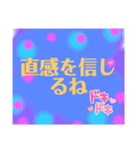 直感を信じるね

ドキドキ